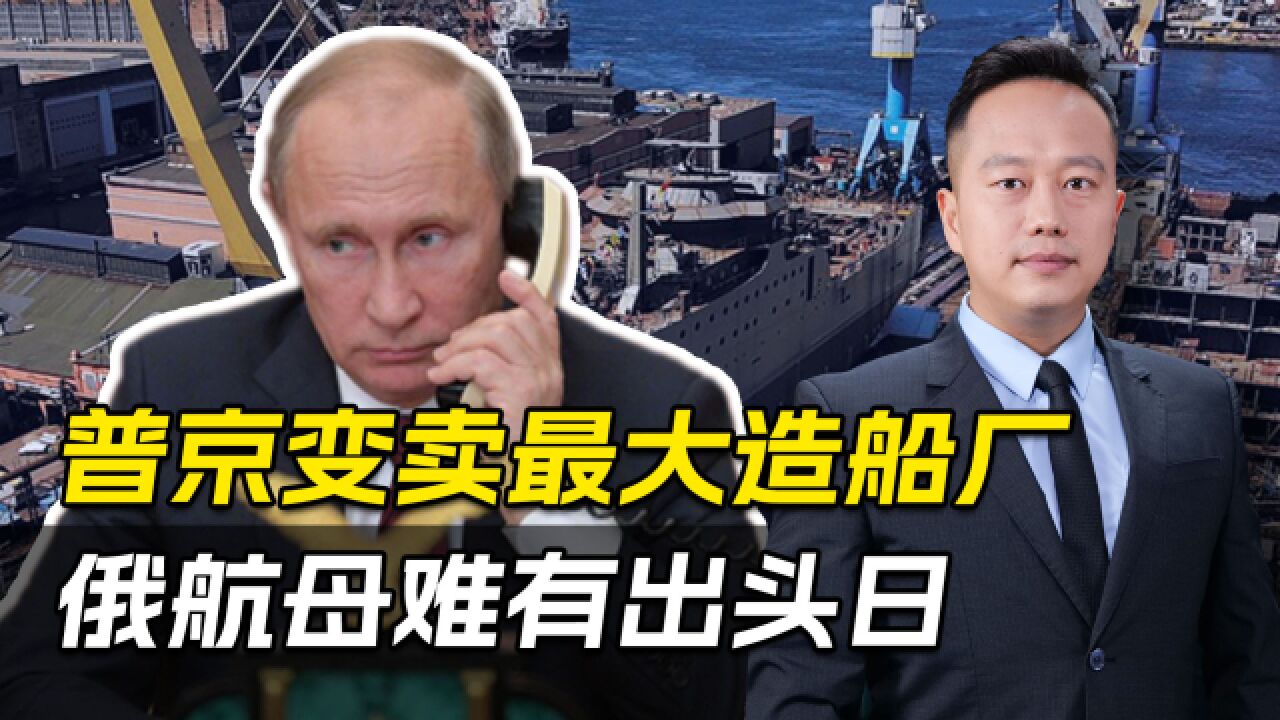 普京变卖最大造船厂
俄航母难有出头日